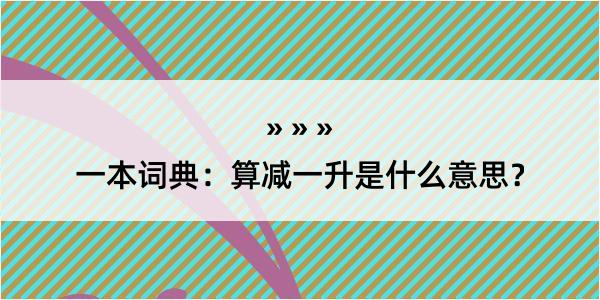 » » »

一本词典：算减一升是什么意思？